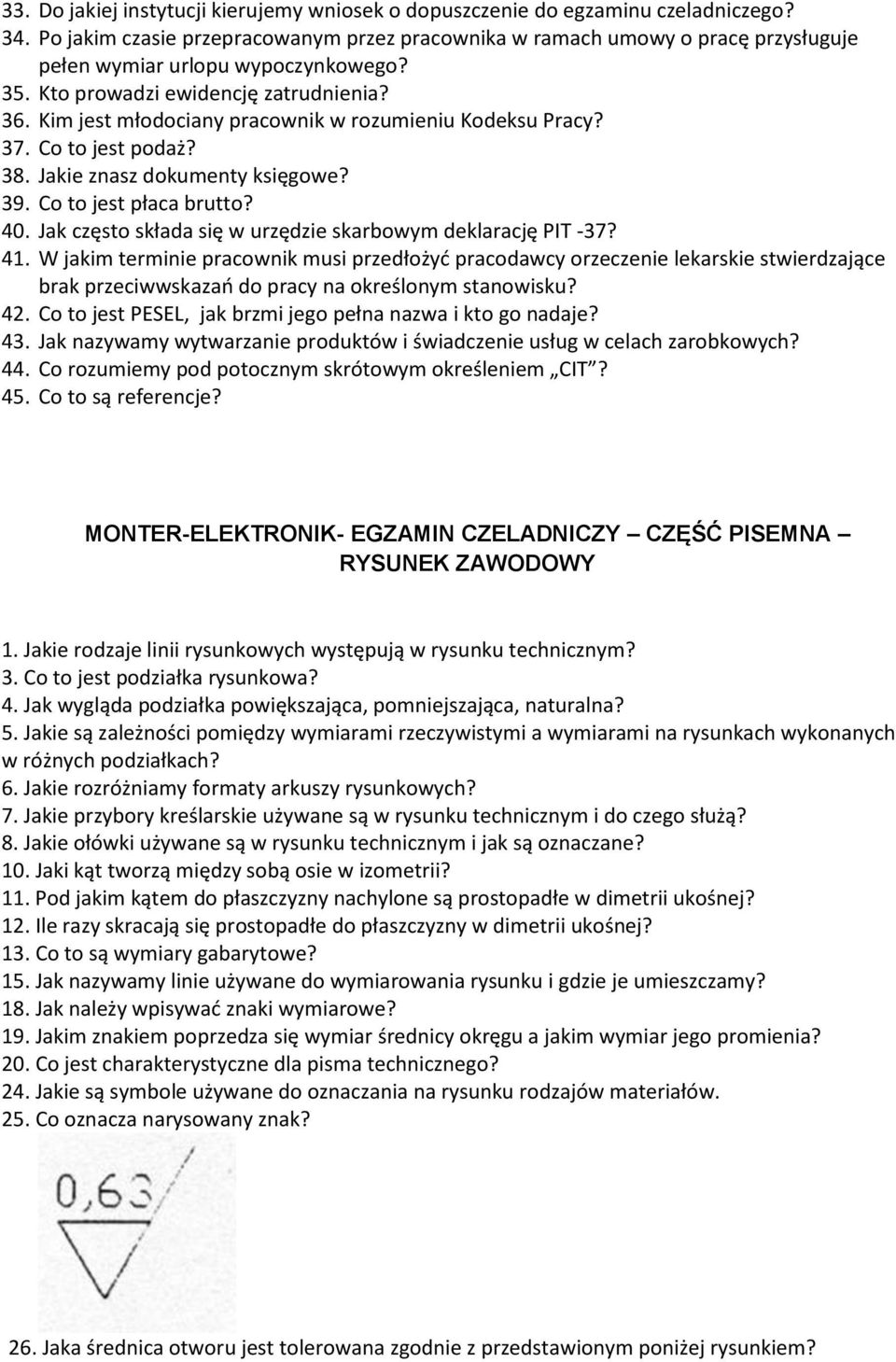 33. Do jakiej instytucji kierujemy wniosek o dopuszczenie do egzaminu czeladniczego?
34. Po jakim czasie przepracowanym przez pracownika w ramach umowy o pracę przysługuje pełen wymiar urlopu wypoczynkowego?
35. Kto prowadzi ewidencję zatrudnienia?
36. Kim jest młodociany pracownik w rozumieniu Kodeksu Pracy?
37. Co to jest podaż?
38. Jakie znasz dokumenty księgowe?
39. Co to jest płaca brutto?
40. Jak często składa się w urzędzie skarbowym deklarację PIT -37?
41. W jakim terminie pracownik musi przedłożyć pracodawcy orzeczenie lekarskie stwierdzające brak przeciwwskazań do pracy na określonym stanowisku?
42. Co to jest PESEL, jak brzmi jego pełna nazwa i kto go nadaje?
43. Jak nazywamy wytwarzanie produktów i świadczenie usług w celach zarobkowych?
44. Co rozumiemy pod potocznym skrótowym określeniem „CIT”?
45. Co to są referencje?

MONTER-ELEKTRONIK- EGZAMIN CZELADNICZY – CZĘŚĆ PISEMNA – RYSUNEK ZAWODOWY

1. Jakie rodzaje linii rysunkowych występują w rysunku technicznym?
3. Co to jest podziałka rysunkowa?
4. Jak wygląda podziałka powiększająca, pomniejszająca, naturalna?
5. Jakie są zależności pomiędzy wymiarami rzeczywistymi a wymiarami na rysunkach wykonanych w różnych podziałkach?
6. Jakie rozróżniamy formaty arkuszy rysunkowych?
7. Jakie przybory kreślarskie używane są w rysunku technicznym i do czego służą?
8. Jakie ołówki używane są w rysunku technicznym i jak są oznaczane?
10. Jaki kąt tworzą między sobą osie w izometrii?
11. Pod jakim kątem do płaszczyzny nachylone są prostopadłe w dimetrii ukośnej?
12. Ile razy skracają się prostopadłe do płaszczyzny w dimetrii ukośnej?
13. Co to są wymiary gabarytowe?
15. Jak nazywamy linie używane do wymiarowania rysunku i gdzie je umieszczamy?
18. Jak należy wpisywać znaki wymiarowe?
19. Jakim znakiem poprzedza się wymiar średnicy okręgu a jakim wymiar jego promienia?
20. Co jest charakterystyczne dla pisma technicznego?
24. Jakie są symbole używane do oznaczania na rysunku rodzajów materiałów.
25. Co oznacza narysowany znak?

0,63

26. Jaka średnica otworu jest tolerowana zgodnie z przedstawionym poniżej rysunkiem?